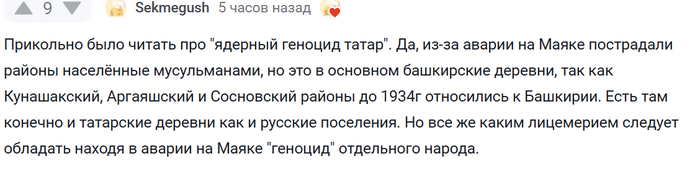 9 Sekmegush 5 часов назад

Прикольно было читать про "ядерный геноцид татар". Да, из-за аварии на Маяке пострадали районы населённые мусульманами, но это в основном башкирские деревни, так как Кунашакский, Аргаяшский и Сосновский районы до 1934г относились к Башкирии. Есть там конечно и татарские деревни как и русские поселения. Но все же каким лицемерием следует обладать находя в аварии на Маяке "геноцид" отдельного народа.